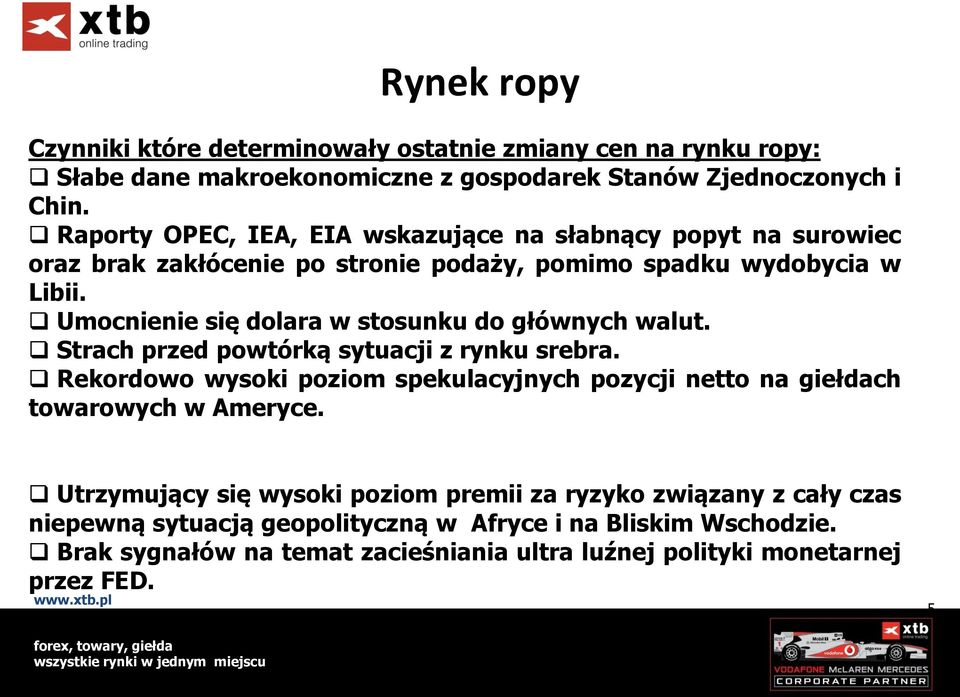 xtb
online trading

Rynek ropy

Czynniki które determinowały ostatnie zmiany cen na rynku ropy:
❑ Słabe dane makroekonomiczne z gospodarek Stanów Zjednoczonych i Chin.
❑ Raporty OPEC, IEA, EIA wskazujące na słabnący popyt na surowiec oraz brak zakłócenie po stronie podaży, pomimo spadku wydobycia w Libii.
❑ Umocnienie się dolara w stosunku do głównych walut.
❑ Strach przed powtórką sytuacji z rynku srebra.
❑ Rekordowo wysoki poziom spekulacyjnych pozycji netto na giełdach towarowych w Ameryce.

❑ Utrzymujący się wysoki poziom premii za ryzyko związany z cały czas niepewną sytuacją geopolityczną w Afryce i na Bliskim Wschodzie.
❑ Brak sygnałów na temat zacieśniania ultra luźnej polityki monetarnej przez FED.

www.xtb.pl

5

forex, towary, giełda
wszystkie rynki w jednym miejscu

xtb
online trading
VODAFONE McLAREN MERCEDES
CORPORATE PARTNER